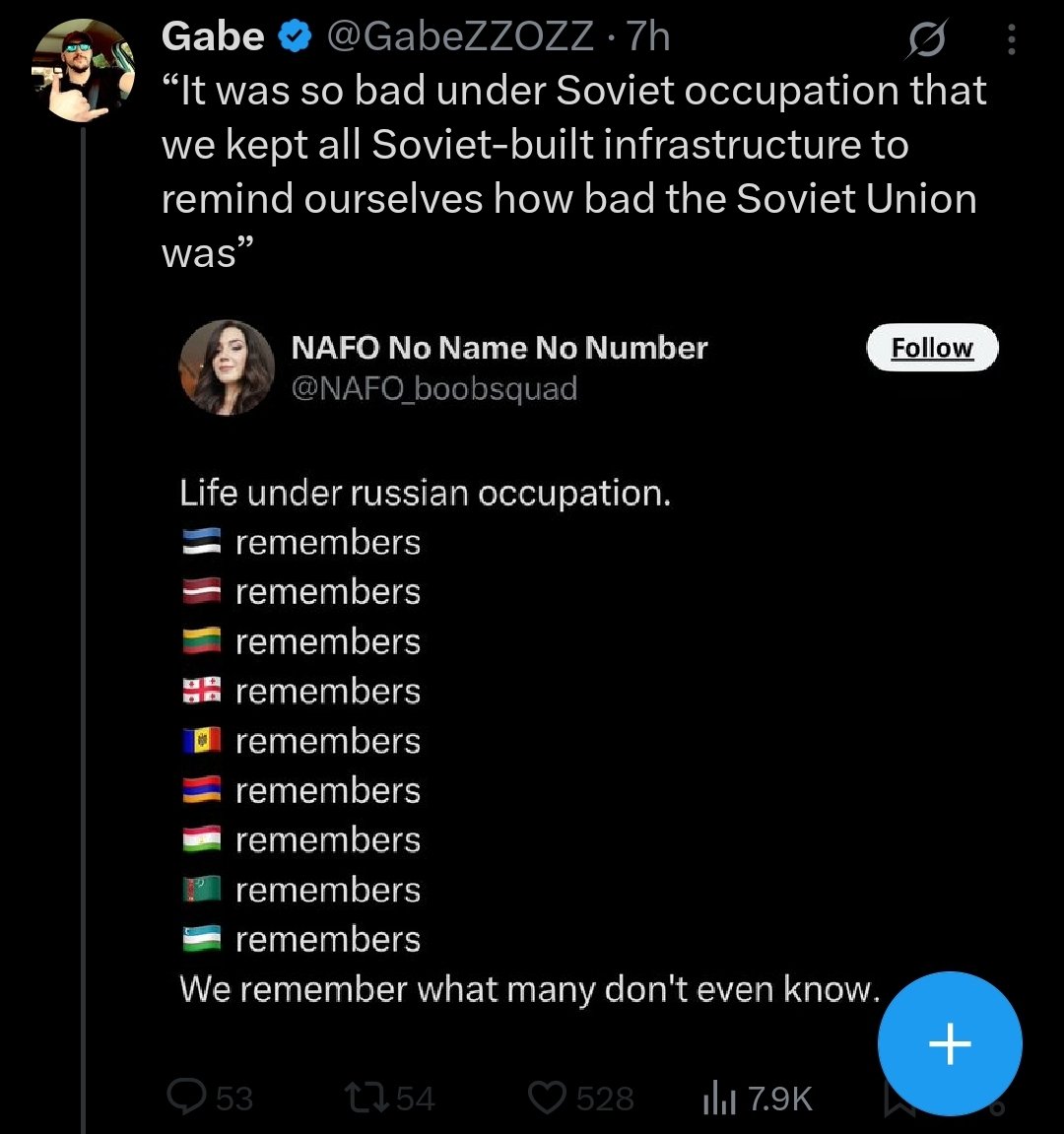 Gabe @GabeZZOZZ · 7h

“It was so bad under Soviet occupation that we kept all Soviet-built infrastructure to remind ourselves how bad the Soviet Union was”

NAFO No Name No Number
@NAFO_boobsquad

Follow

Life under russian occupation.
🇪🇪 remembers
🇱🇻 remembers
🇱🇹 remembers
🇬🇪 remembers
🇲🇩 remembers
🇦🇲 remembers
🇹🇯 remembers
🇹🇲 remembers
🇺🇿 remembers
We remember what many don't even know.

53 54 528 7.9K